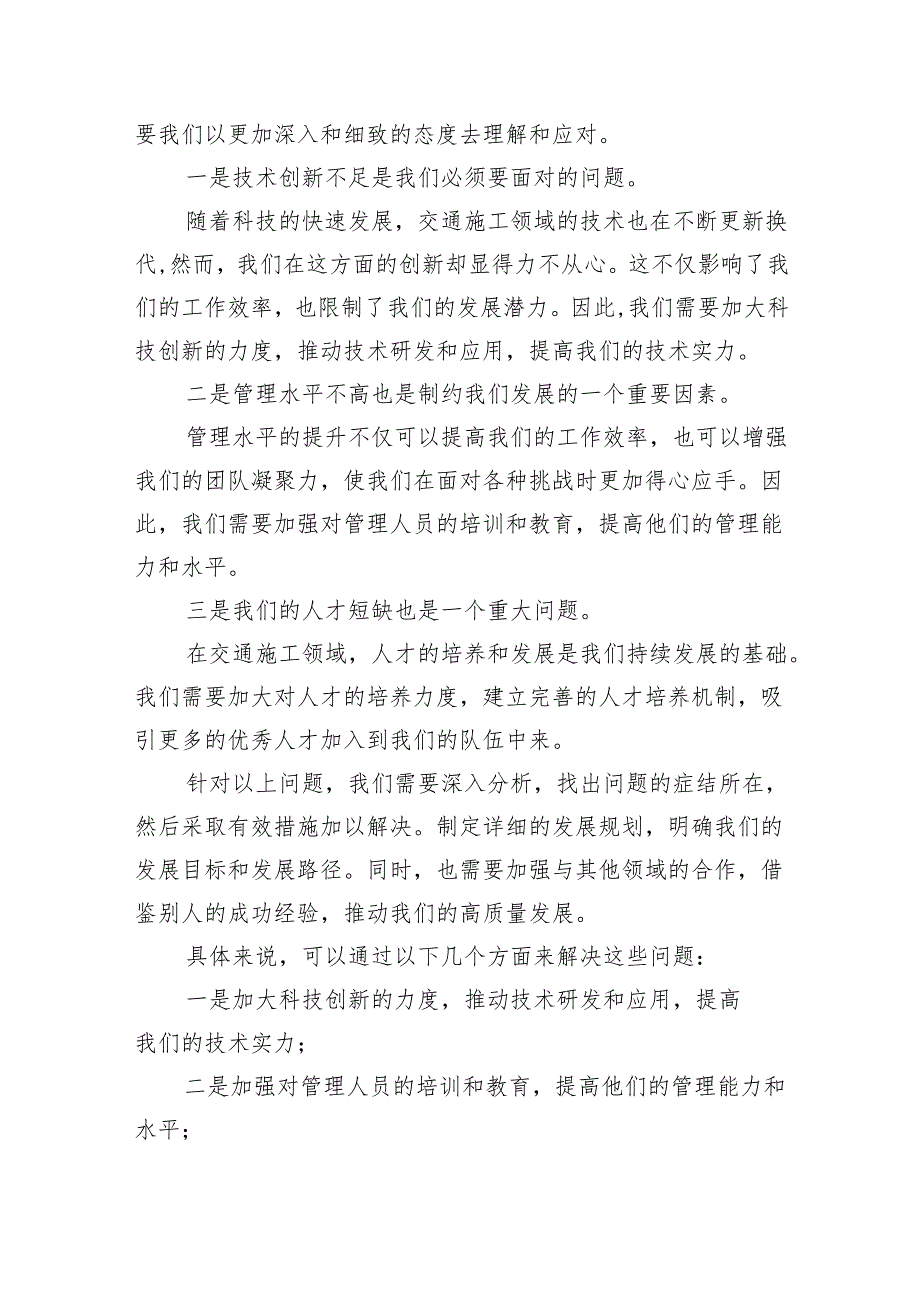 要我们以更加深入和细致的态度去理解和应对。

一是技术创新不足是我们必须要面对的问题。

随着科技的快速发展，交通施工领域的技术也在不断更新换代,然而，我们在这方面的创新却显得力不从心。这不仅影响了我们的工作效率，也限制了我们的发展潜力。因此,我们需要加大科技创新的力度，推动技术研发和应用，提高我们的技术实力。

二是管理水平不高也是制约我们发展的一个重要因素。

管理水平的提升不仅可以提高我们的工作效率，也可以增强我们的团队凝聚力，使我们在面对各种挑战时更加得心应手。因此，我们需要加强对管理人员的培训和教育，提高他们的管理能力和水平。

三是我们的人才短缺也是一个重大问题。

在交通施工领域，人才的培养和发展是我们持续发展的基础。我们需要加大对人才的培养力度，建立完善的人才培养机制，吸引更多的优秀人才加入到我们的队伍中来。

针对以上问题，我们需要深入分析，找出问题的症结所在，然后采取有效措施加以解决。制定详细的发展规划，明确我们的发展目标和发展路径。同时，也需要加强与其他领域的合作，借鉴别人的成功经验，推动我们的高质量发展。

具体来说，可以通过以下几个方面来解决这些问题：

一是加大科技创新的力度，推动技术研发和应用，提高我们的技术实力；

二是加强对管理人员的培训和教育，提高他们的管理能力和水平；